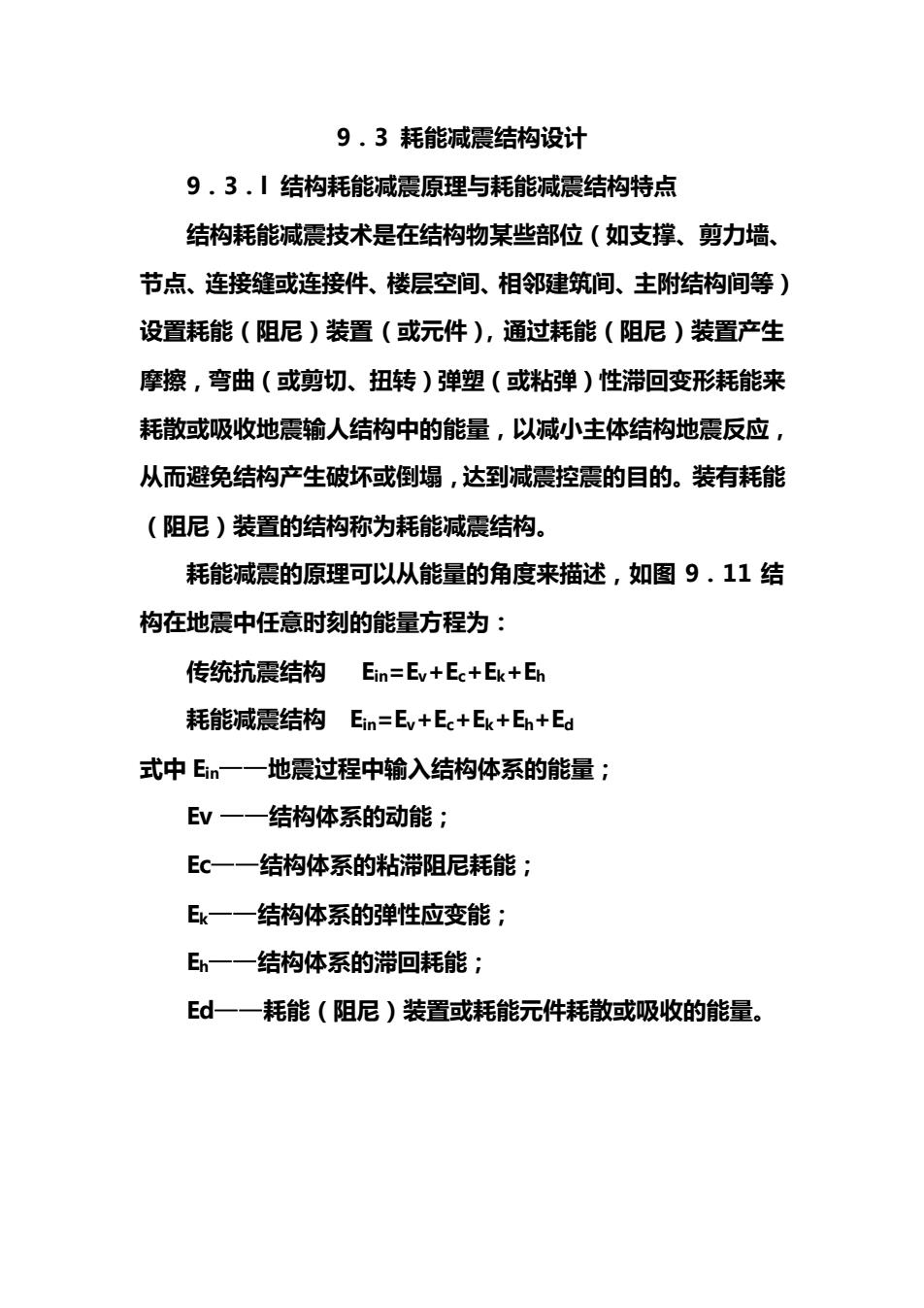 9．3 耗能减震结构设计

9．3．l 结构耗能减震原理与耗能减震结构特点

结构耗能减震技术是在结构物某些部位（如支撑、剪力墙、节点、连接缝或连接件、楼层空间、相邻建筑间、主附结构间等）设置耗能（阻尼）装置（或元件），通过耗能（阻尼）装置产生摩擦，弯曲（或剪切、扭转）弹塑（或粘弹）性滞回变形耗能来耗散或吸收地震输人结构中的能量，以减小主体结构地震反应，从而避免结构产生破坏或倒塌，达到减震控震的目的。装有耗能（阻尼）装置的结构称为耗能减震结构。

耗能减震的原理可以从能量的角度来描述，如图 9．11 结构在地震中任意时刻的能量方程为：

传统抗震结构 $E_{in}=E_v+E_c+E_k+E_h$

耗能减震结构 $E_{in}=E_v+E_c+E_k+E_h+E_d$

式中 $E_{in}$——地震过程中输入结构体系的能量；

Ev ——结构体系的动能；

Ec——结构体系的粘滞阻尼耗能；

$E_k$——结构体系的弹性应变能；

$E_h$——结构体系的滞回耗能；

Ed——耗能（阻尼）装置或耗能元件耗散或吸收的能量。